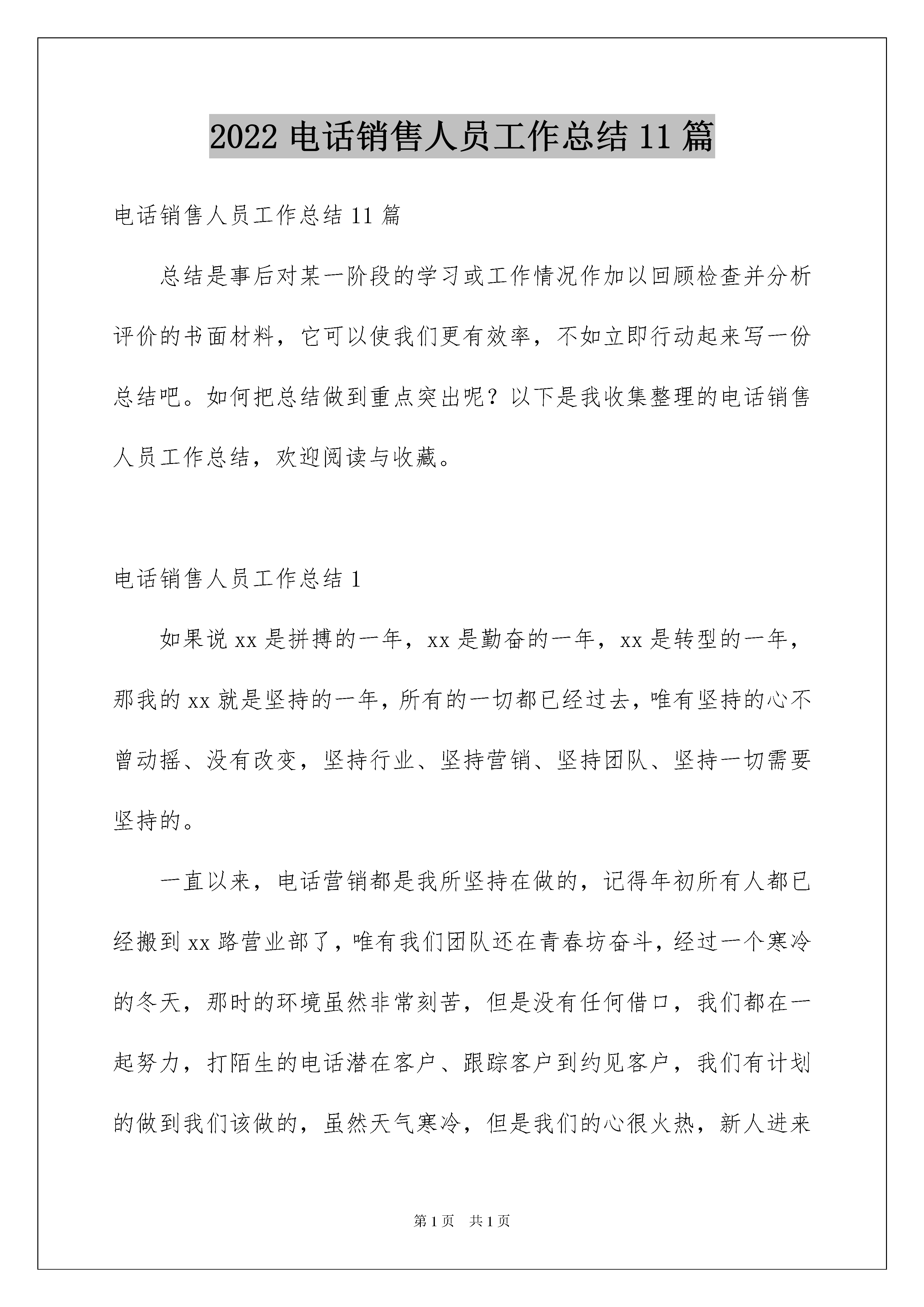 2022 电话销售人员工作总结 11 篇

电话销售人员工作总结 11 篇

总结是事后对某一阶段的学习或工作情况作加以回顾检查并分析评价的书面材料，它可以使我们更有效率，不如立即行动起来写一份总结吧。如何把总结做到重点突出呢？以下是我收集整理的电话销售人员工作总结，欢迎阅读与收藏。

电话销售人员工作总结 1

如果说 xx 是拼搏的一年，xx 是勤奋的一年，xx 是转型的一年，那我的 xx 就是坚持的一年，所有的一切都已经过去，唯有坚持的心不曾动摇、没有改变，坚持行业、坚持营销、坚持团队、坚持一切需要坚持的。

一直以来，电话营销都是我所坚持在做的，记得年初所有人都已经搬到 xx 路营业部了，唯有我们团队还在青春坊奋斗，经过一个寒冷的冬天，那时的环境虽然非常刻苦，但是没有任何借口，我们都在一起努力，打陌生的电话潜在客户、跟踪客户到约见客户，我们有计划的做到我们该做的，虽然天气寒冷，但是我们的心很火热，新人进来

第 1 页　共 1 页